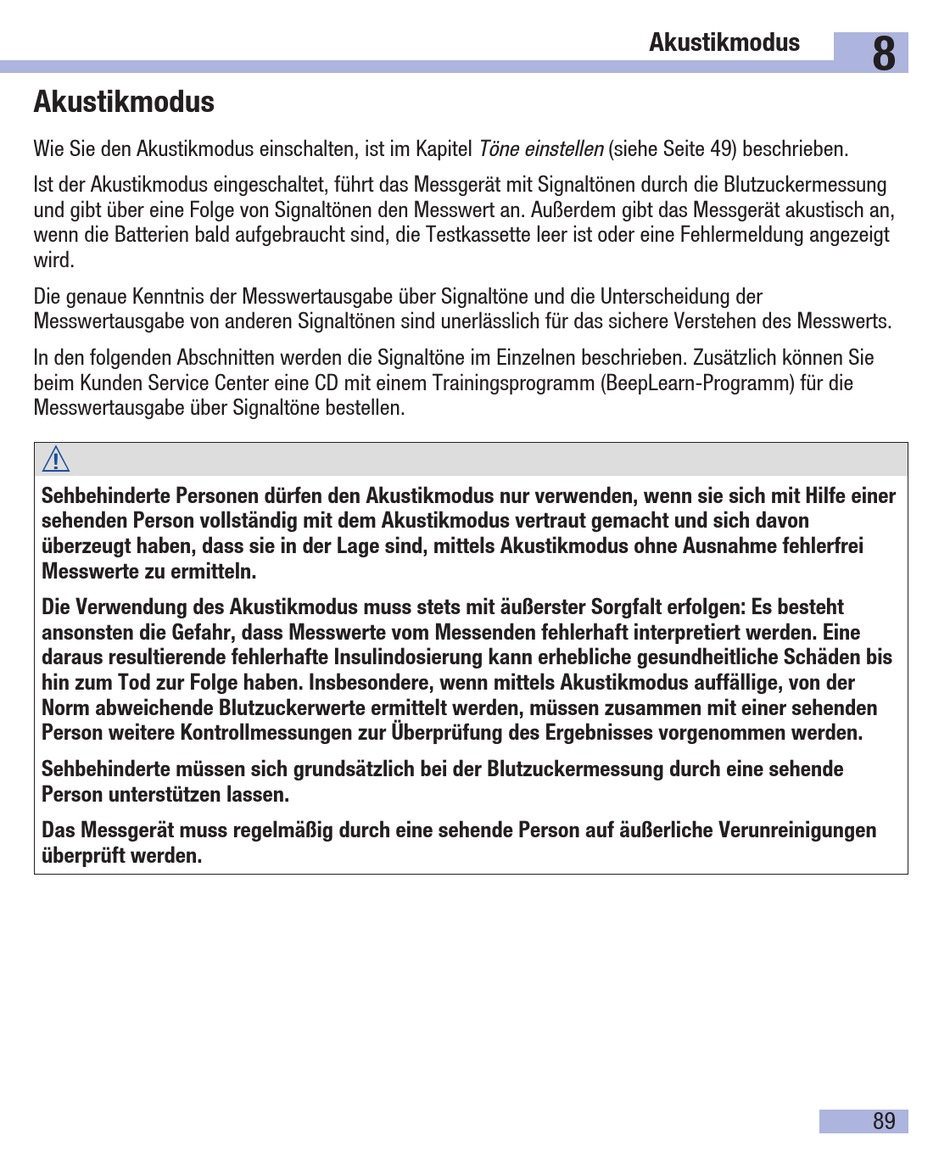 Akustikmodus 8

Akustikmodus

Wie Sie den Akustikmodus einschalten, ist im Kapitel Töne einstellen (siehe Seite 49) beschrieben.

Ist der Akustikmodus eingeschaltet, führt das Messgerät mit Signaltönen durch die Blutzuckermessung und gibt über eine Folge von Signaltönen den Messwert an. Außerdem gibt das Messgerät akustisch an, wenn die Batterien bald aufgebraucht sind, die Testkassette leer ist oder eine Fehlermeldung angezeigt wird.

Die genaue Kenntnis der Messwertausgabe über Signaltöne und die Unterscheidung der Messwertausgabe von anderen Signaltönen sind unerlässlich für das sichere Verstehen des Messwerts.

In den folgenden Abschnitten werden die Signaltöne im Einzelnen beschrieben. Zusätzlich können Sie beim Kunden Service Center eine CD mit einem Trainingsprogramm (BeepLearn-Programm) für die Messwertausgabe über Signaltöne bestellen.

Sehbehinderte Personen dürfen den Akustikmodus nur verwenden, wenn sie sich mit Hilfe einer sehenden Person vollständig mit dem Akustikmodus vertraut gemacht und sich davon überzeugt haben, dass sie in der Lage sind, mittels Akustikmodus ohne Ausnahme fehlerfrei Messwerte zu ermitteln.

Die Verwendung des Akustikmodus muss stets mit äußerster Sorgfalt erfolgen: Es besteht ansonsten die Gefahr, dass Messwerte vom Messenden fehlerhaft interpretiert werden. Eine daraus resultierende fehlerhafte Insulindosierung kann erhebliche gesundheitliche Schäden bis hin zum Tod zur Folge haben. Insbesondere, wenn mittels Akustikmodus auffällige, von der Norm abweichende Blutzuckerwerte ermittelt werden, müssen zusammen mit einer sehenden Person weitere Kontrollmessungen zur Überprüfung des Ergebnisses vorgenommen werden.

Sehbehinderte müssen sich grundsätzlich bei der Blutzuckermessung durch eine sehende Person unterstützen lassen.

Das Messgerät muss regelmäßig durch eine sehende Person auf äußerliche Verunreinigungen überprüft werden.

89